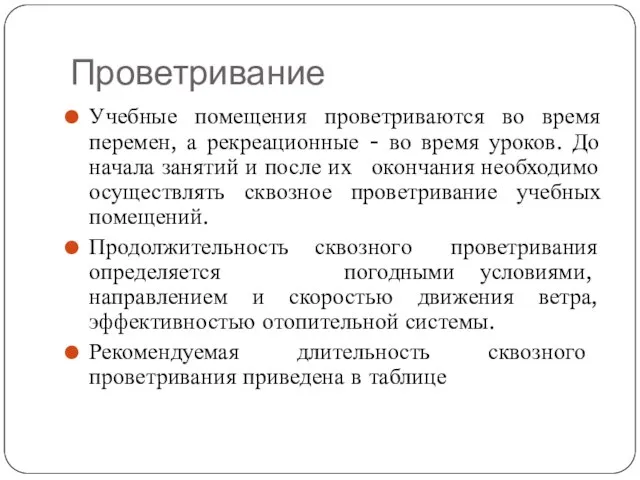 Проветривание

Учебные помещения проветриваются во время перемен, а рекреационные - во время уроков. До начала занятий и после их окончания необходимо осуществлять сквозное проветривание учебных помещений.

Продолжительность сквозного проветривания определяется погодными условиями, направлением и скоростью движения ветра, эффективностью отопительной системы.

Рекомендуемая длительность сквозного проветривания приведена в таблице